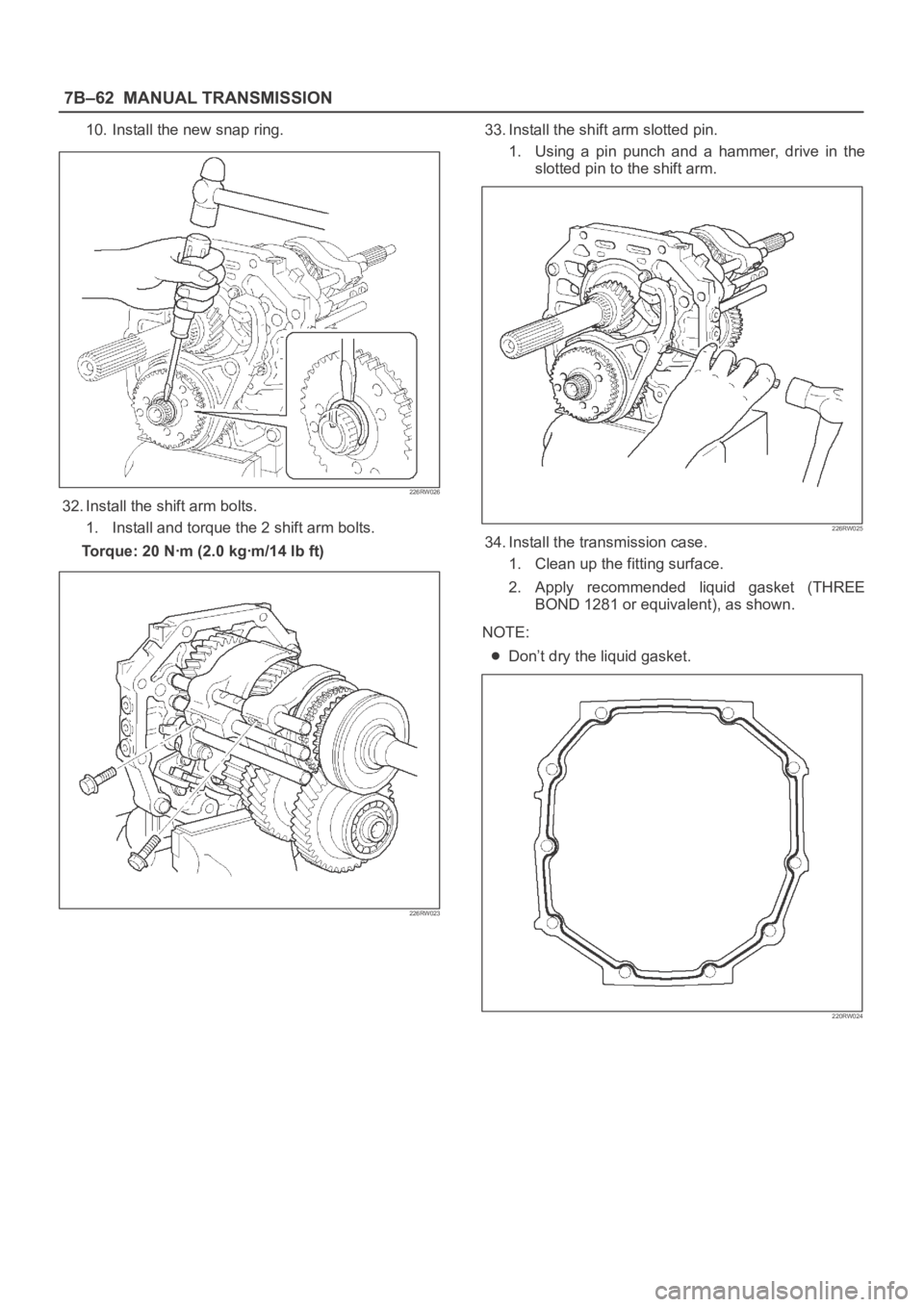 7B–62 MANUAL TRANSMISSION

10. Install the new snap ring.

226RW026

32. Install the shift arm bolts.

1. Install and torque the 2 shift arm bolts.

Torque: 20 N·m (2.0 kg·m/14 lb ft)

226RW023

33. Install the shift arm slotted pin.

1. Using a pin punch and a hammer, drive in the slotted pin to the shift arm.

226RW025

34. Install the transmission case.

1. Clean up the fitting surface.

2. Apply recommended liquid gasket (THREE BOND 1281 or equivalent), as shown.

NOTE:

Don't dry the liquid gasket.

220RW024

carmanualsonline.info